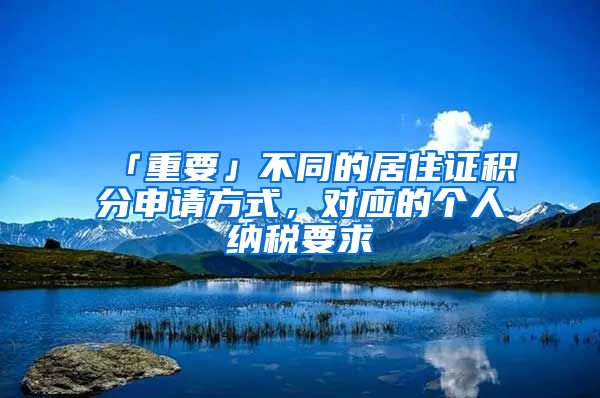 「重要」不同的居住证积分申请方式，对应的个人纳税要求